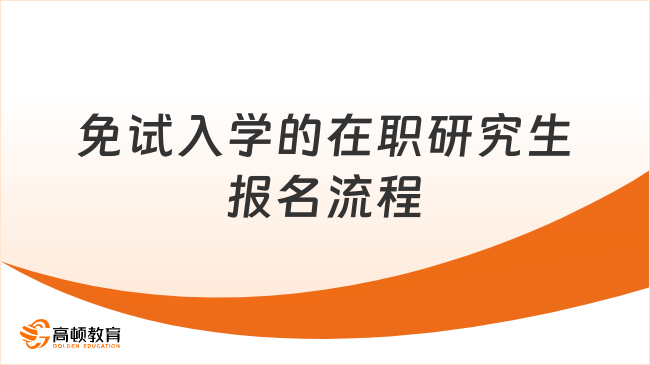 免试入学的在职研究生报名流程

高顿教育
GOLDEN EDUCATION